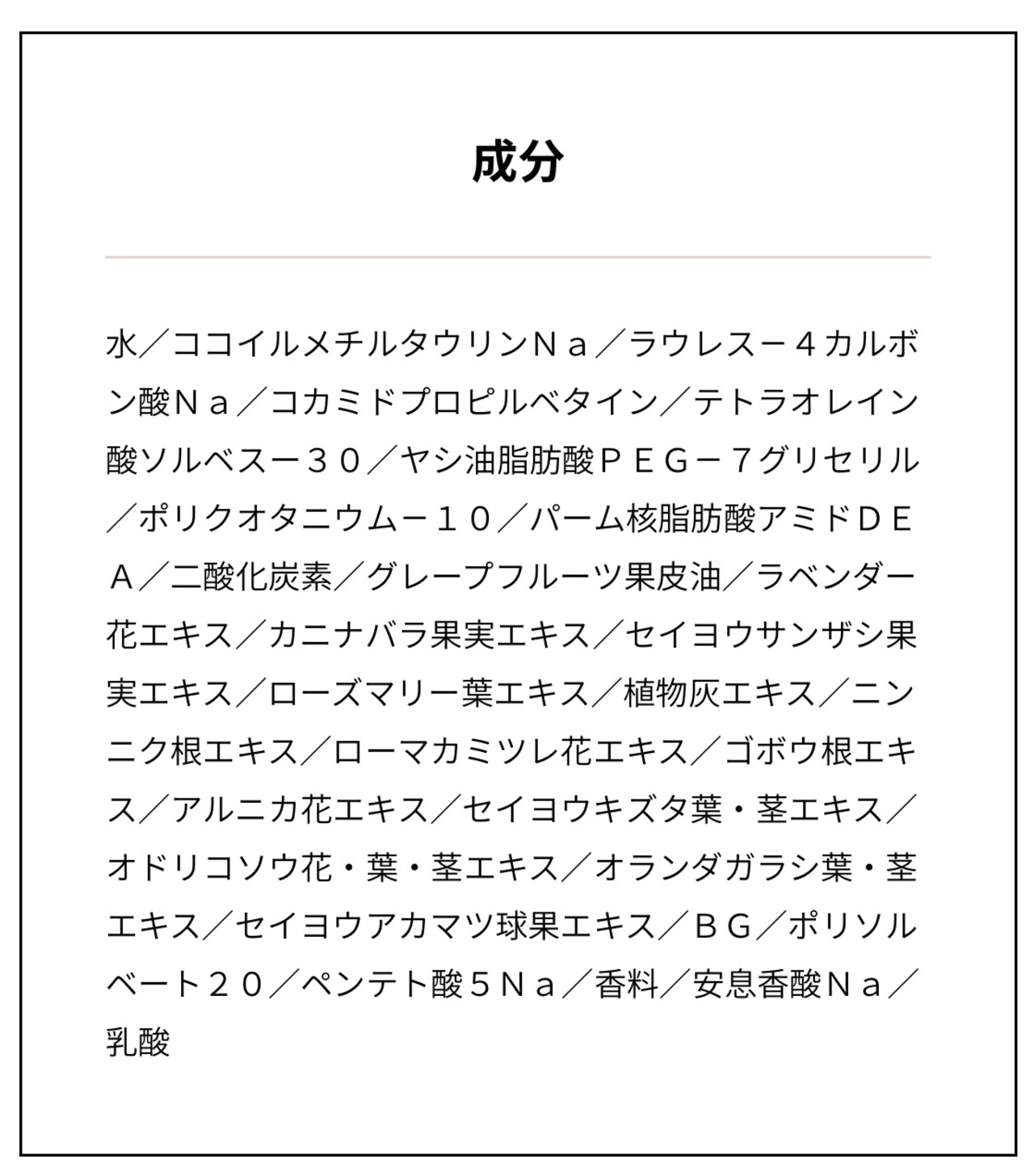 成分

水／ココイルメチルタウリンＮａ／ラウレス－４カルボン酸Ｎａ／コカミドプロピルベタイン／テトラオレイン酸ソルベス－３０／ヤシ油脂肪酸ＰＥＧ－７グリセリル／ポリクオタニウム－１０／パーム核脂肪酸アミドＤＥＡ／二酸化炭素／グレープフルーツ果皮油／ラベンダー花エキス／カニナバラ果実エキス／セイヨウサンザシ果実エキス／ローズマリー葉エキス／植物灰エキス／ニンニク根エキス／ローマカミツレ花エキス／ゴボウ根エキス／アルニカ花エキス／セイヨウキズタ葉・茎エキス／オドリコソウ花・葉・茎エキス／オランダガラシ葉・茎エキス／セイヨウアカマツ球果エキス／ＢＧ／ポリソルベート２０／ペンテト酸５Ｎａ／香料／安息香酸Ｎａ／乳酸